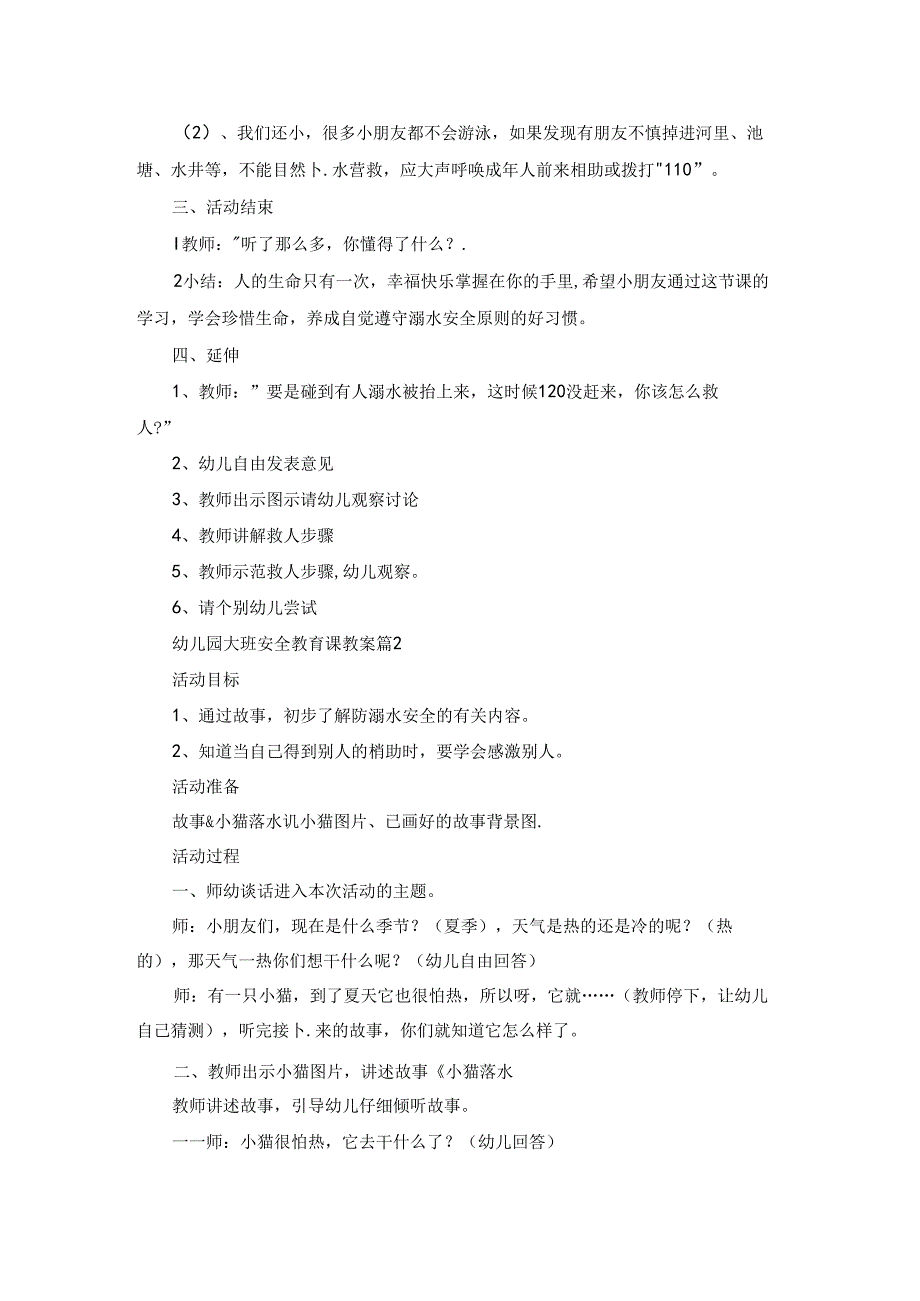 （2）、我们还小，很多小朋友都不会游泳，如果发现有朋友不慎掉进河里、池塘、水井等，不能目然卜.水营救，应大声呼唤成年人前来相助或拨打"110”。

三、活动结束

I教师："听了那么多，你懂得了什么？.

2小结：人的生命只有一次，幸福快乐掌握在你的手里，希望小朋友通过这节课的学习，学会珍惜生命，养成自觉遵守溺水安全原则的好习惯。

四、延伸

1、教师：”要是碰到有人溺水被抬上来，这时候120没赶来，你该怎么救人?”

2、幼儿自由发表意见

3、教师出示图示请幼儿观察讨论

4、教师讲解救人步骤

5、教师示范救人步骤,幼儿观察。

6、请个别幼儿尝试

幼儿园大班安全教育课教案篇2

活动目标

1、通过故事，初步了解防溺水安全的有关内容。

2、知道当自己得到别人的梢助时，要学会感激别人。

活动准备

故事&小猫落水讥小猫图片、已画好的故事背景图.

活动过程

一、师幼谈话进入本次活动的主题。

师：小朋友们，现在是什么季节？（夏季），天气是热的还是冷的呢？（热的），那天气一热你们想干什么呢？（幼儿自由回答）

师：有一只小猫，到了夏天它也很怕热，所以呀，它就……（教师停下，让幼儿自己猜测），听完接卜.来的故事，你们就知道它怎么样了。

二、教师出示小猫图片，讲述故事《小猫落水

教师讲述故事，引导幼儿仔细倾听故事。

一一师：小猫很怕热，它去干什么了？（幼儿回答）